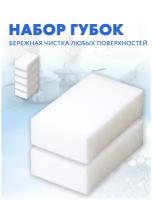 НАБОР ГУБОК
БЕРЕЖНАЯ ЧИСТКА ЛЮБЫХ ПОВЕРХНОСТЕЙ